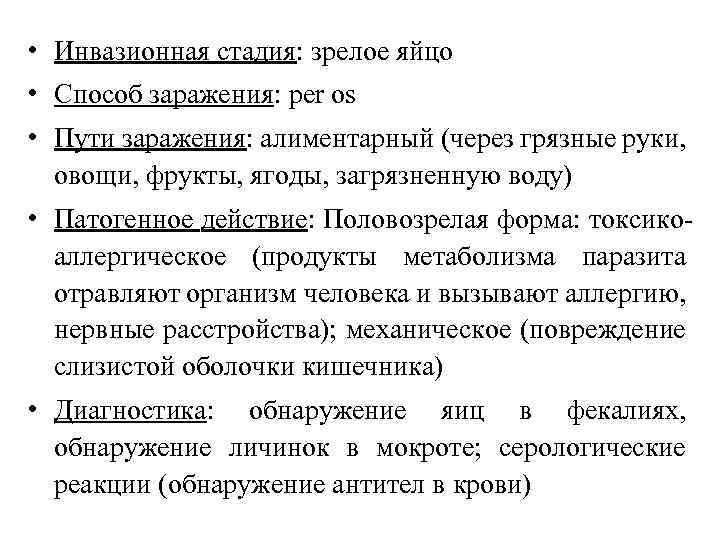 • Инвазионная стадия: зрелое яйцо

• Способ заражения: per os

• Пути заражения: алиментарный (через грязные руки, овощи, фрукты, ягоды, загрязненную воду)

• Патогенное действие: Половозрелая форма: токсико-аллергическое (продукты метаболизма паразита отравляют организм человека и вызывают аллергию, нервные расстройства); механическое (повреждение слизистой оболочки кишечника)

• Диагностика: обнаружение яиц в фекалиях, обнаружение личинок в мокроте; серологические реакции (обнаружение антител в крови)